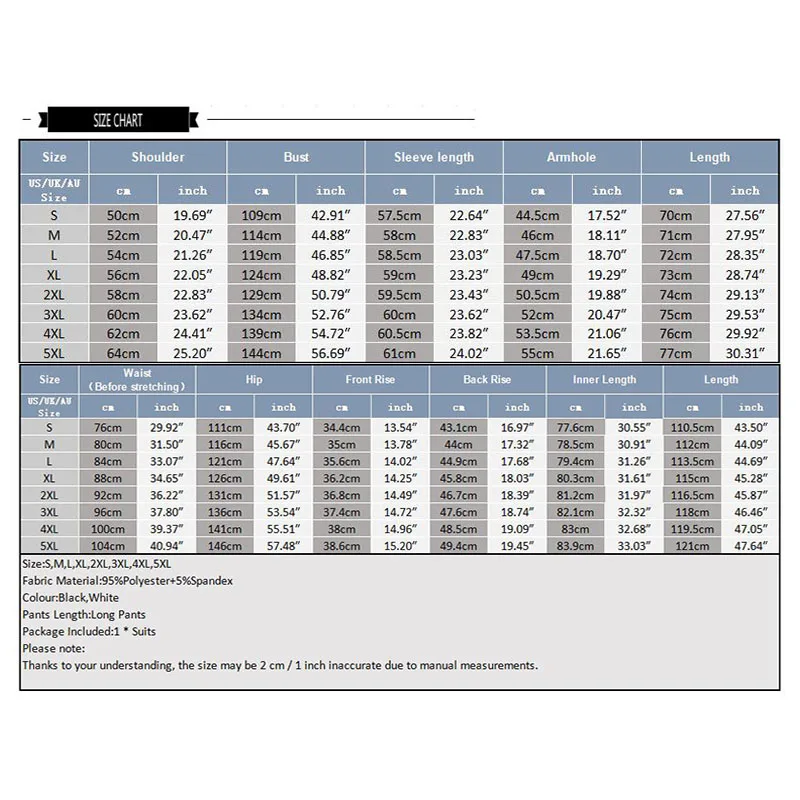 SIZE CHART

| Size | Shoulder | | Bust | | Sleeve length | | Armhole | | Length | |
|---|---|---|---|---|---|---|---|---|---|---|
| US/UK/AU Size | cm | inch | cm | inch | cm | inch | cm | inch | cm | inch |
| S | 50cm | 19.69″ | 109cm | 42.91″ | 57.5cm | 22.64″ | 44.5cm | 17.52″ | 70cm | 27.56″ |
| M | 52cm | 20.47″ | 114cm | 44.88″ | 58cm | 22.83″ | 46cm | 18.11″ | 71cm | 27.95″ |
| L | 54cm | 21.26″ | 119cm | 46.85″ | 58.5cm | 23.03″ | 47.5cm | 18.70″ | 72cm | 28.35″ |
| XL | 56cm | 22.05″ | 124cm | 48.82″ | 59cm | 23.23″ | 49cm | 19.29″ | 73cm | 28.74″ |
| 2XL | 58cm | 22.83″ | 129cm | 50.79″ | 59.5cm | 23.43″ | 50.5cm | 19.88″ | 74cm | 29.13″ |
| 3XL | 60cm | 23.62″ | 134cm | 52.76″ | 60cm | 23.62″ | 52cm | 20.47″ | 75cm | 29.53″ |
| 4XL | 62cm | 24.41″ | 139cm | 54.72″ | 60.5cm | 23.82″ | 53.5cm | 21.06″ | 76cm | 29.92″ |
| 5XL | 64cm | 25.20″ | 144cm | 56.69″ | 61cm | 24.02″ | 55cm | 21.65″ | 77cm | 30.31″ |

| Size | Waist (Before stretching) | | Hip | | Front Rise | | Back Rise | | Inner Length | | Length | |
|---|---|---|---|---|---|---|---|---|---|---|---|---|
| US/UK/AU Size | cm | inch | cm | inch | cm | inch | cm | inch | cm | inch | cm | inch |
| S | 76cm | 29.92″ | 111cm | 43.70″ | 34.4cm | 13.54″ | 43.1cm | 16.97″ | 77.6cm | 30.55″ | 110.5cm | 43.50″ |
| M | 80cm | 31.50″ | 116cm | 45.67″ | 35cm | 13.78″ | 44cm | 17.32″ | 78.5cm | 30.91″ | 112cm | 44.09″ |
| L | 84cm | 33.07″ | 121cm | 47.64″ | 35.6cm | 14.02″ | 44.9cm | 17.68″ | 79.4cm | 31.26″ | 113.5cm | 44.69″ |
| XL | 88cm | 34.65″ | 126cm | 49.61″ | 36.2cm | 14.25″ | 45.8cm | 18.03″ | 80.3cm | 31.61″ | 115cm | 45.28″ |
| 2XL | 92cm | 36.22″ | 131cm | 51.57″ | 36.8cm | 14.49″ | 46.7cm | 18.39″ | 81.2cm | 31.97″ | 116.5cm | 45.87″ |
| 3XL | 96cm | 37.80″ | 136cm | 53.54″ | 37.4cm | 14.72″ | 47.6cm | 18.74″ | 82.1cm | 32.32″ | 118cm | 46.46″ |
| 4XL | 100cm | 39.37″ | 141cm | 55.51″ | 38cm | 14.96″ | 48.5cm | 19.09″ | 83cm | 32.68″ | 119.5cm | 47.05″ |
| 5XL | 104cm | 40.94″ | 146cm | 57.48″ | 38.6cm | 15.20″ | 49.4cm | 19.45″ | 83.9cm | 33.03″ | 121cm | 47.64″ |

Size:S,M,L,XL,2XL,3XL,4XL,5XL
Fabric Material:95%Polyester+5%Spandex
Colour:Black,White
Pants Length:Long Pants
Package Included:1 * Suits
Please note:
Thanks to your understanding, the size may be 2 cm / 1 inch inaccurate due to manual measurements.